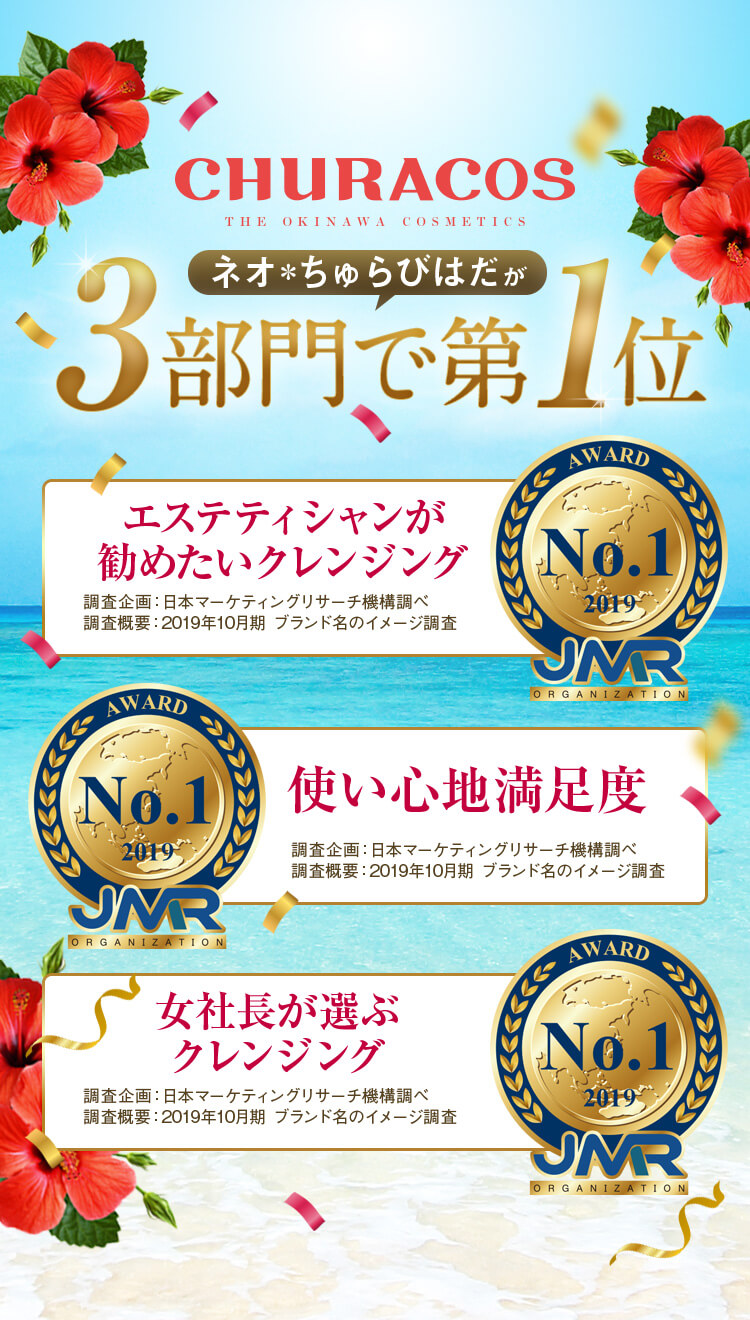 CHURACOS
THE OKINAWA COSMETICS

ネオ*ちゅらびはだが
3部門で第1位

エステティシャンが勧めたいクレンジング
調査企画：日本マーケティングリサーチ機構調べ
調査概要：2019年10月期 ブランド名のイメージ調査

AWARD
No.1
2019
JMR
ORGANIZATION

AWARD
No.1
2019
JMR
ORGANIZATION

使い心地満足度
調査企画：日本マーケティングリサーチ機構調べ
調査概要：2019年10月期 ブランド名のイメージ調査

女社長が選ぶクレンジング
調査企画：日本マーケティングリサーチ機構調べ
調査概要：2019年10月期 ブランド名のイメージ調査

AWARD
No.1
2019
JMR
ORGANIZATION